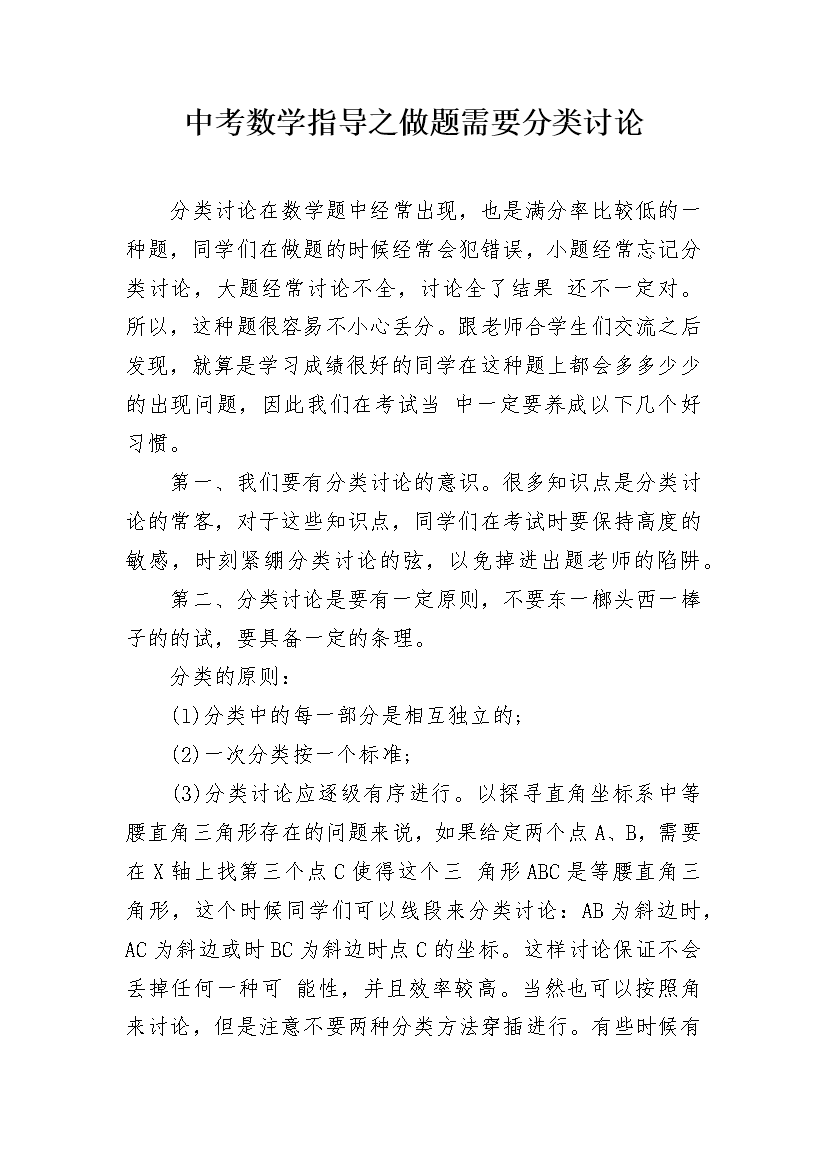 中考数学指导之做题需要分类讨论

分类讨论在数学题中经常出现，也是满分率比较低的一种题，同学们在做题的时候经常会犯错误，小题经常忘记分类讨论，大题经常讨论不全，讨论全了结果 还不一定对。所以，这种题很容易不小心丢分。跟老师合学生们交流之后发现，就算是学习成绩很好的同学在这种题上都会多多少少的出现问题，因此我们在考试当 中一定要养成以下几个好习惯。

第一、我们要有分类讨论的意识。很多知识点是分类讨论的常客，对于这些知识点，同学们在考试时要保持高度的敏感，时刻紧绷分类讨论的弦，以免掉进出题老师的陷阱。

第二、分类讨论是要有一定原则，不要东一榔头西一棒子的的试，要具备一定的条理。

分类的原则：

(1)分类中的每一部分是相互独立的；

(2)一次分类按一个标准；

(3)分类讨论应逐级有序进行。以探寻直角坐标系中等腰直角三角形存在的问题来说，如果给定两个点A、B，需要在X轴上找第三个点C使得这个三 角形ABC是等腰直角三角形，这个时候同学们可以线段来分类讨论：AB为斜边时，AC为斜边或时BC为斜边时点C的坐标。这样讨论保证不会丢掉任何一种可 能性，并且效率较高。当然也可以按照角来讨论，但是注意不要两种分类方法穿插进行。有些时候有